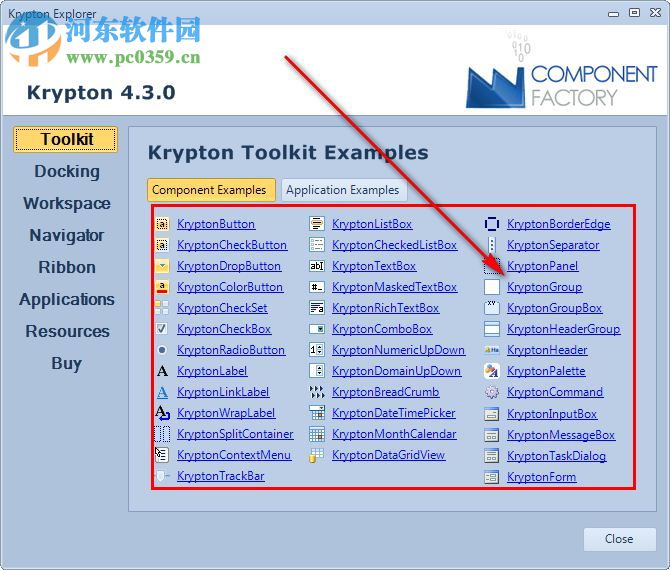 Krypton Explorer

河东软件园
www.pc0359.cn

Krypton 4.3.0

COMPONENT FACTORY

Toolkit
Docking
Workspace
Navigator
Ribbon
Applications
Resources
Buy

Krypton Toolkit Examples

Component Examples
Application Examples

KryptonButton
KryptonCheckButton
KryptonDropButton
KryptonColorButton
KryptonCheckSet
KryptonCheckBox
KryptonRadioButton
KryptonLabel
KryptonLinkLabel
KryptonWrapLabel
KryptonSplitContainer
KryptonContextMenu
KryptonTrackBar

KryptonListBox
KryptonCheckedListBox
KryptonTextBox
KryptonMaskedTextBox
KryptonRichTextBox
KryptonComboBox
KryptonNumericUpDown
KryptonDomainUpDown
KryptonBreadCrumb
KryptonDateTimePicker
KryptonMonthCalendar
KryptonDataGridView

KryptonBorderEdge
KryptonSeparator
KryptonPanel
KryptonGroup
KryptonGroupBox
KryptonHeaderGroup
KryptonHeader
KryptonPalette
KryptonCommand
KryptonInputBox
KryptonMessageBox
KryptonTaskDialog
KryptonForm

Close